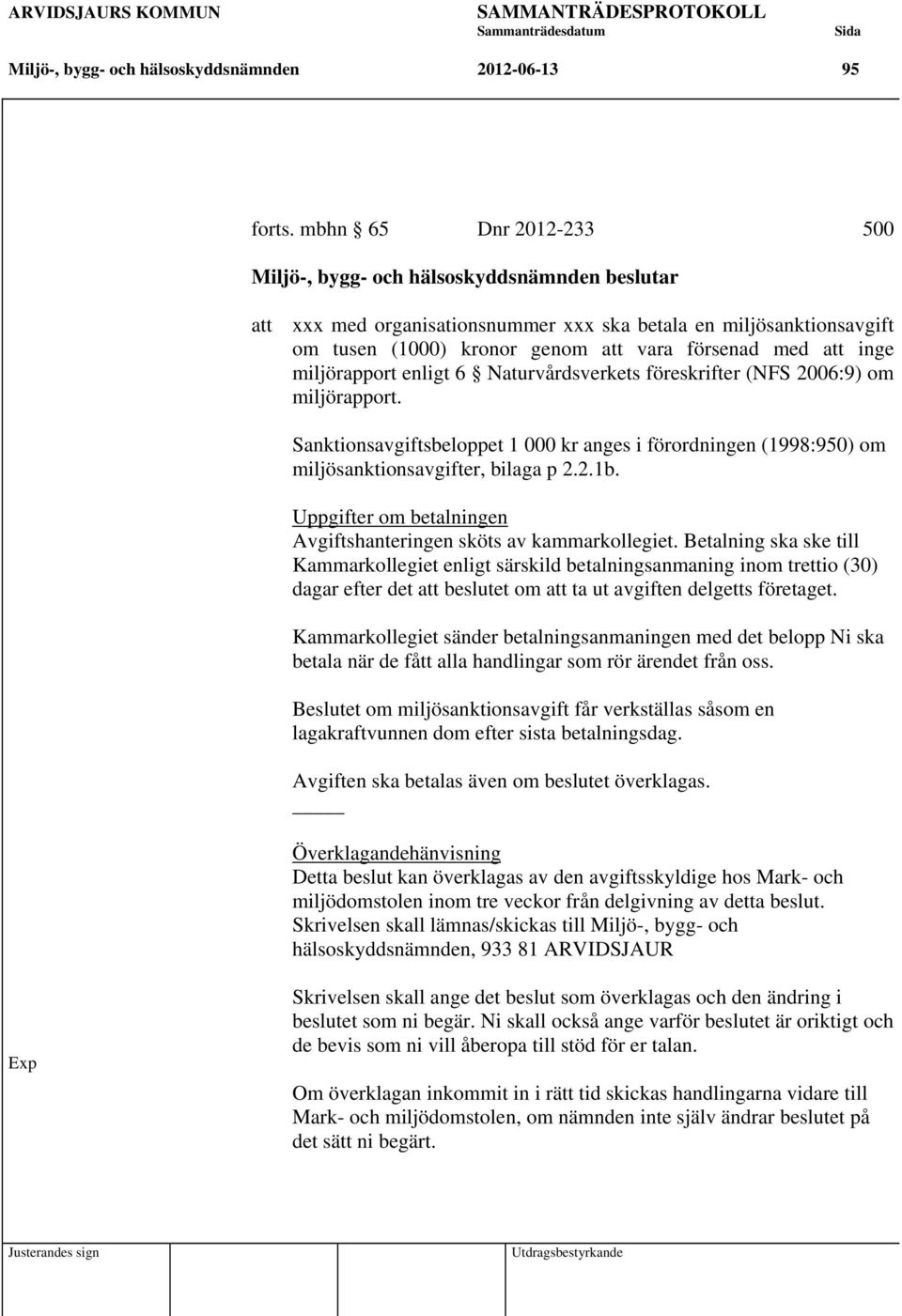 ARVIDSJAURS KOMMUN SAMMANTRÄDESPROTOKOLL
Sammanträdesdatum Sida
Miljö-, bygg- och hälsoskyddsnämnden 2012-06-13 95

forts. mbhn § 65 Dnr 2012-233 500

Miljö-, bygg- och hälsoskyddsnämnden beslutar

att xxx med organisationsnummer xxx ska betala en miljösanktionsavgift om tusen (1000) kronor genom att vara försenad med att inge miljörapport enligt 6 § Naturvårdsverkets föreskrifter (NFS 2006:9) om miljörapport.

Sanktionsavgiftsbeloppet 1 000 kr anges i förordningen (1998:950) om miljösanktionsavgifter, bilaga p 2.2.1b.

Uppgifter om betalningen
Avgiftshanteringen sköts av kammarkollegiet. Betalning ska ske till Kammarkollegiet enligt särskild betalningsanmaning inom trettio (30) dagar efter det att beslutet om att ta ut avgiften delgetts företaget.

Kammarkollegiet sänder betalningsanmaningen med det belopp Ni ska betala när de fått alla handlingar som rör ärendet från oss.

Beslutet om miljösanktionsavgift får verkställas såsom en lagakraftvunnen dom efter sista betalningsdag.

Avgiften ska betalas även om beslutet överklagas.

Överklagandehänvisning
Detta beslut kan överklagas av den avgiftsskyldige hos Mark- och miljödomstolen inom tre veckor från delgivning av detta beslut. Skrivelsen skall lämnas/skickas till Miljö-, bygg- och hälsoskyddsnämnden, 933 81 ARVIDSJAUR

Skrivelsen skall ange det beslut som överklagas och den ändring i beslutet som ni begär. Ni skall också ange varför beslutet är oriktigt och de bevis som ni vill åberopa till stöd för er talan.

Exp

Om överklagan inkommit in i rätt tid skickas handlingarna vidare till Mark- och miljödomstolen, om nämnden inte själv ändrar beslutet på det sätt ni begärt.

Justerandes sign Utdragsbestyrkande